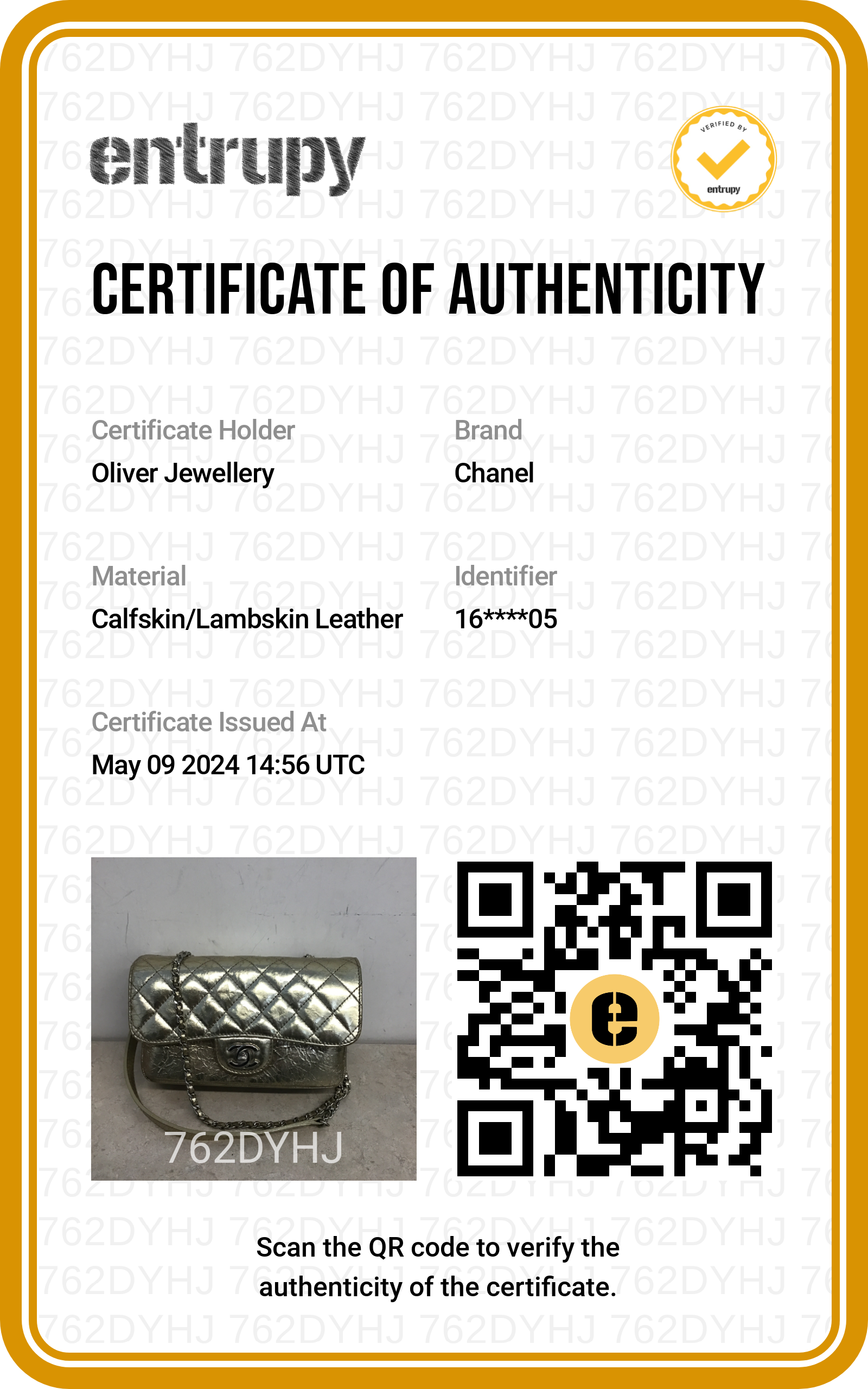 entrupy

VERIFIED BY
entrupy

CERTIFICATE OF AUTHENTICITY

Certificate Holder
Oliver Jewellery

Brand
Chanel

Material
Calfskin/Lambskin Leather

Identifier
16****05

Certificate Issued At
May 09 2024 14:56 UTC

762DYHJ

Scan the QR code to verify the authenticity of the certificate.

762DYHJ